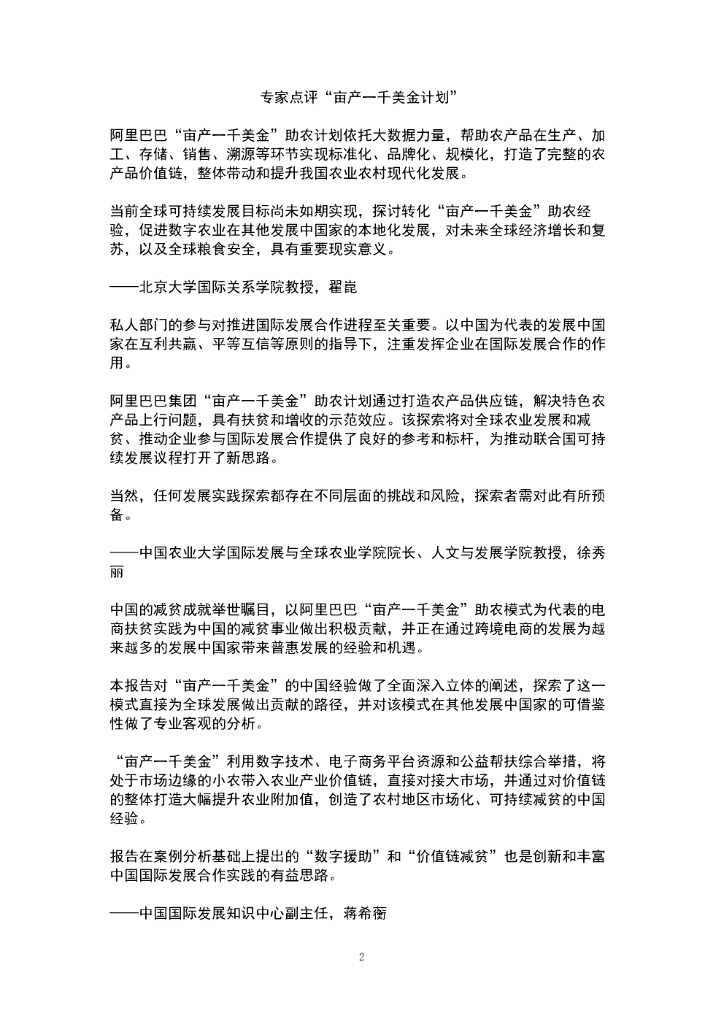 专家点评“亩产一千美金计划”

阿里巴巴“亩产一千美金”助农计划依托大数据力量，帮助农产品在生产、加工、存储、销售、溯源等环节实现标准化、品牌化、规模化，打造了完整的农产品价值链，整体带动和提升我国农业农村现代化发展。

当前全球可持续发展目标尚未如期实现，探讨转化“亩产一千美金”助农经验，促进数字农业在其他发展中国家的本地化发展，对未来全球经济增长和复苏，以及全球粮食安全，具有重要现实意义。

——北京大学国际关系学院教授，翟崑

私人部门的参与对推进国际发展合作进程至关重要。以中国为代表的发展中国家在互利共赢、平等互信等原则的指导下，注重发挥企业在国际发展合作的作用。

阿里巴巴集团“亩产一千美金”助农计划通过打造农产品供应链，解决特色农产品上行问题，具有扶贫和增收的示范效应。该探索将对全球农业发展和减贫、推动企业参与国际发展合作提供了良好的参考和标杆，为推动联合国可持续发展议程打开了新思路。

当然，任何发展实践探索都存在不同层面的挑战和风险，探索者需对此有所预备。

——中国农业大学国际发展与全球农业学院院长、人文与发展学院教授，徐秀丽

中国的减贫成就举世瞩目，以阿里巴巴“亩产一千美金”助农模式为代表的电商扶贫实践为中国的减贫事业做出积极贡献，并正在通过跨境电商的发展为越来越多的发展中国家带来普惠发展的经验和机遇。

本报告对“亩产一千美金”的中国经验做了全面深入立体的阐述，探索了这一模式直接为全球发展做出贡献的路径，并对该模式在其他发展中国家的可借鉴性做了专业客观的分析。

“亩产一千美金”利用数字技术、电子商务平台资源和公益帮扶综合举措，将处于市场边缘的小农带入农业产业价值链，直接对接大市场，并通过对价值链的整体打造大幅提升农业附加值，创造了农村地区市场化、可持续减贫的中国经验。

报告在案例分析基础上提出的“数字援助”和“价值链减贫”也是创新和丰富中国国际发展合作实践的有益思路。

——中国国际发展知识中心副主任，蒋希蘅

2